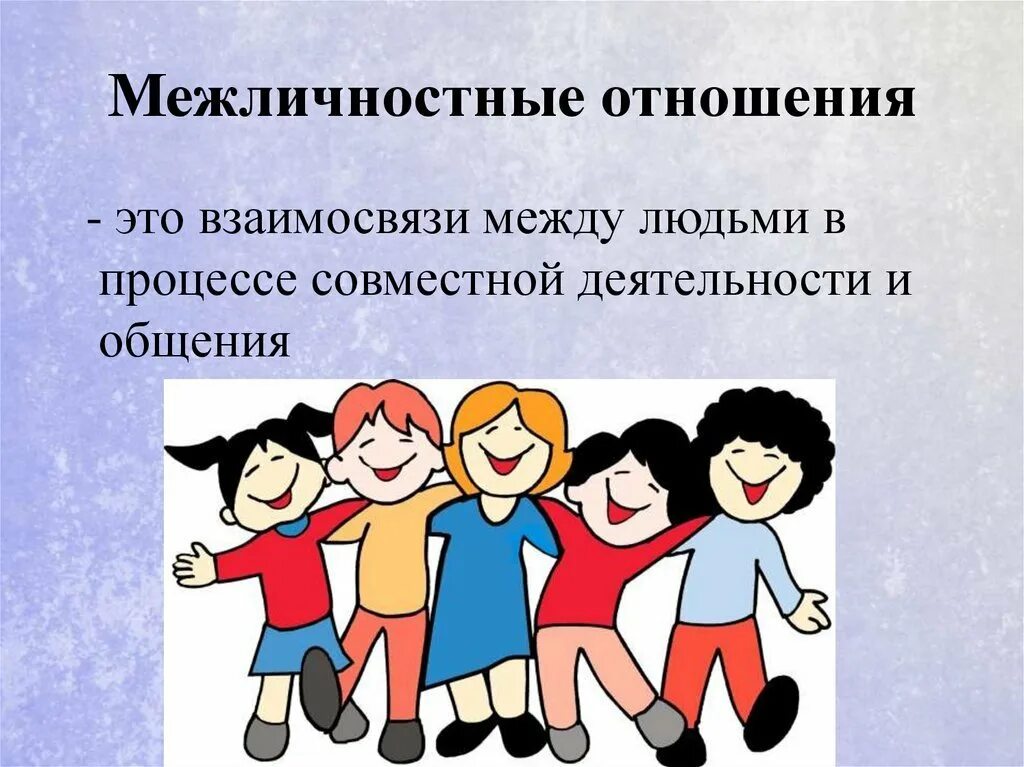 Межличностные отношения

- это взаимосвязи между людьми в процессе совместной деятельности и общения